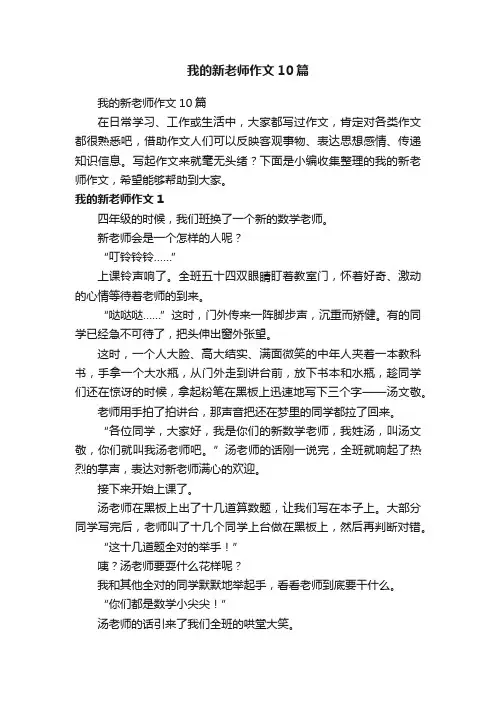 我的新老师作文10篇

我的新老师作文10篇

在日常学习、工作或生活中，大家都写过作文，肯定对各类作文都很熟悉吧，借助作文人们可以反映客观事物、表达思想感情、传递知识信息。写起作文来就毫无头绪？下面是小编收集整理的我的新老师作文，希望能够帮助到大家。

我的新老师作文1

四年级的时候，我们班换了一个新的数学老师。

新老师会是一个怎样的人呢？

“叮铃铃铃……”

上课铃声响了。全班五十四双眼睛盯着教室门，怀着好奇、激动的心情等待着老师的到来。

“哒哒哒……”这时，门外传来一阵脚步声，沉重而矫健。有的同学已经急不可待了，把头伸出窗外张望。

这时，一个人大脸、高大结实、满面微笑的中年人夹着一本教科书，手拿一个大水瓶，从门外走到讲台前，放下书本和水瓶，趁同学们还在惊讶的时候，拿起粉笔在黑板上迅速地写下三个字——汤文敬。

老师用手拍了拍讲台，那声音把还在梦里的同学都拉了回来。

“各位同学，大家好，我是你们的新数学老师，我姓汤，叫汤文敬，你们就叫我汤老师吧。”汤老师的话刚一说完，全班就响起了热烈的掌声，表达对新老师满心的欢迎。

接下来开始上课了。

汤老师在黑板上出了十几道算数题，让我们写在本子上。大部分同学写完后，老师叫了十几个同学上台做在黑板上，然后再判断对错。

“这十几道题全对的举手！”

咦？汤老师要耍什么花样呢？

我和其他全对的同学默默地举起手，看看老师到底要干什么。

“你们都是数学小尖尖！”

汤老师的话引来了我们全班的哄堂大笑。